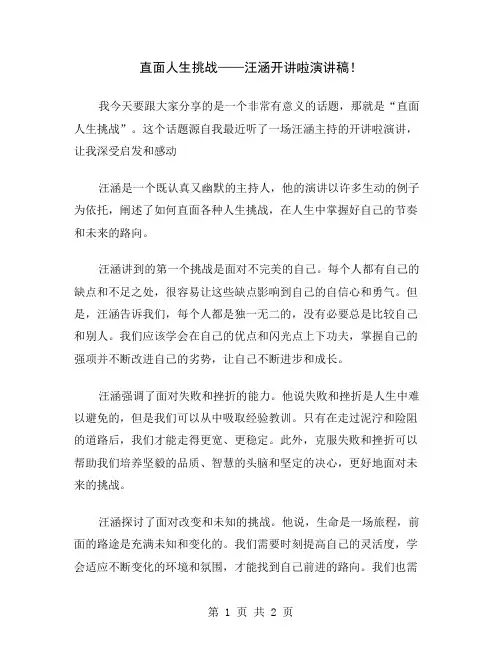 直面人生挑战——汪涵开讲啦演讲稿！

我今天要跟大家分享的是一个非常有意义的话题，那就是“直面人生挑战”。这个话题源自我最近听了一场汪涵主持的开讲啦演讲，让我深受启发和感动

汪涵是一个既认真又幽默的主持人，他的演讲以许多生动的例子为依托，阐述了如何直面各种人生挑战，在人生中掌握好自己的节奏和未来的路向。

汪涵讲到的第一个挑战是面对不完美的自己。每个人都有自己的缺点和不足之处，很容易让这些缺点影响到自己的自信心和勇气。但是，汪涵告诉我们，每个人都是独一无二的，没有必要总是比较自己和别人。我们应该学会在自己的优点和闪光点上下功夫，掌握自己的强项并不断改进自己的劣势，让自己不断进步和成长。

汪涵强调了面对失败和挫折的能力。他说失败和挫折是人生中难以避免的，但是我们可以从中吸取经验教训。只有在走过泥泞和险阻的道路后，我们才能走得更宽、更稳定。此外，克服失败和挫折可以帮助我们培养坚毅的品质、智慧的头脑和坚定的决心，更好地面对未来的挑战。

汪涵探讨了面对改变和未知的挑战。他说，生命是一场旅程，前面的路途是充满未知和变化的。我们需要时刻提高自己的灵活度，学会适应不断变化的环境和氛围，才能找到自己前进的路向。我们也需

第 1 页 共 2 页